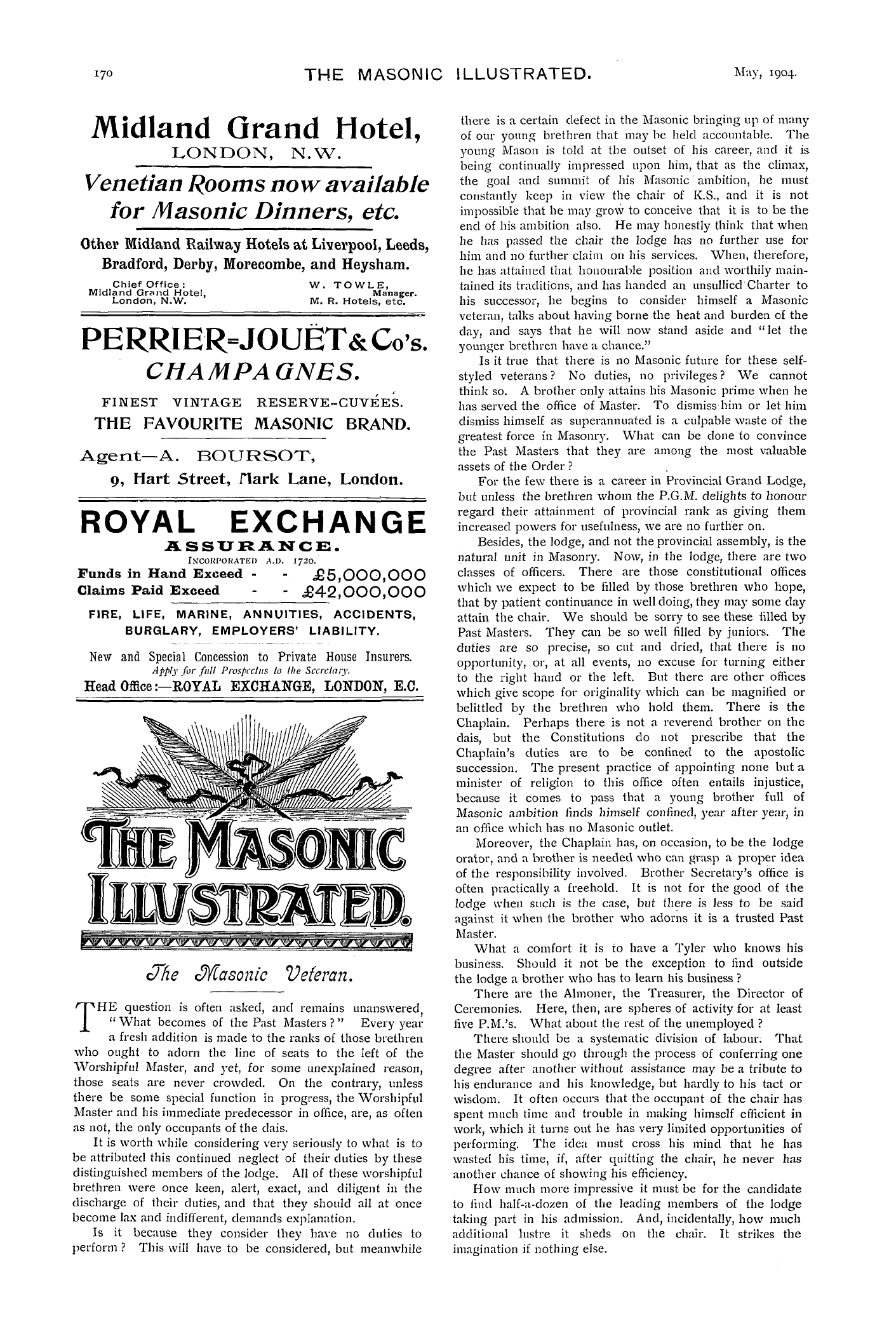 170 THE MASONIC ILLUSTRATED. May, 1904.

Midland Grand Hotel,
LONDON, N.W.

Venetian Rooms now available for Masonic Dinners, etc.

Other Midland Railway Hotels at Liverpool, Leeds, Bradford, Derby, Morecombe, and Heysham.

Chief Office: Midland Grand Hotel, London, N.W.

W. TOWLE, Manager. M. R. Hotels, etc.

PERRIER=JOUËT & Co's.
CHAMPAGNES.

FINEST VINTAGE RESERVE-CUVÉES.
THE FAVOURITE MASONIC BRAND.

Agent—A. BOURSOT,
9, Hart Street, Mark Lane, London.

ROYAL EXCHANGE
ASSURANCE.
INCORPORATED A.D. 1720.

Funds in Hand Exceed - - £5,000,000
Claims Paid Exceed - - £42,000,000

FIRE, LIFE, MARINE, ANNUITIES, ACCIDENTS, BURGLARY, EMPLOYERS' LIABILITY.

New and Special Concession to Private House Insurers.
Apply for full Prospectus to the Secretary.
Head Office:—ROYAL EXCHANGE, LONDON, E.C.

THE MASONIC ILLUSTRATED.

The Masonic Veteran.

THE question is often asked, and remains unanswered, "What becomes of the Past Masters?" Every year a fresh addition is made to the ranks of those brethren who ought to adorn the line of seats to the left of the Worshipful Master, and yet, for some unexplained reason, those seats are never crowded. On the contrary, unless there be some special function in progress, the Worshipful Master and his immediate predecessor in office, are, as often as not, the only occupants of the dais.

It is worth while considering very seriously to what is to be attributed this continued neglect of their duties by these distinguished members of the lodge. All of these worshipful brethren were once keen, alert, exact, and diligent in the discharge of their duties, and that they should all at once become lax and indifferent, demands explanation.

Is it because they consider they have no duties to perform? This will have to be considered, but meanwhile there is a certain defect in the Masonic bringing up of many of our young brethren that may be held accountable. The young Mason is told at the outset of his career, and it is being continually impressed upon him, that as the climax, the goal and summit of his Masonic ambition, he must constantly keep in view the chair of K.S., and it is not impossible that he may grow to conceive that it is to be the end of his ambition also. He may honestly think that when he has passed the chair the lodge has no further use for him and no further claim on his services. When, therefore, he has attained that honourable position and worthily maintained its traditions, and has handed an unsullied Charter to his successor, he begins to consider himself a Masonic veteran, talks about having borne the heat and burden of the day, and says that he will now stand aside and "let the younger brethren have a chance."

Is it true that there is no Masonic future for these self-styled veterans? No duties, no privileges? We cannot think so. A brother only attains his Masonic prime when he has served the office of Master. To dismiss him or let him dismiss himself as superannuated is a culpable waste of the greatest force in Masonry. What can be done to convince the Past Masters that they are among the most valuable assets of the Order?

For the few there is a career in Provincial Grand Lodge, but unless the brethren whom the P.G.M. delights to honour regard their attainment of provincial rank as giving them increased powers for usefulness, we are no further on.

Besides, the lodge, and not the provincial assembly, is the natural unit in Masonry. Now, in the lodge, there are two classes of officers. There are those constitutional offices which we expect to be filled by those brethren who hope, that by patient continuance in well doing, they may some day attain the chair. We should be sorry to see these filled by Past Masters. They can be so well filled by juniors. The duties are so precise, so cut and dried, that there is no opportunity, or, at all events, no excuse for turning either to the right hand or the left. But there are other offices which give scope for originality which can be magnified or belittled by the brethren who hold them. There is the Chaplain. Perhaps there is not a reverend brother on the dais, but the Constitutions do not prescribe that the Chaplain's duties are to be confined to the apostolic succession. The present practice of appointing none but a minister of religion to this office often entails injustice, because it comes to pass that a young brother full of Masonic ambition finds himself confined, year after year, in an office which has no Masonic outlet.

Moreover, the Chaplain has, on occasion, to be the lodge orator, and a brother is needed who can grasp a proper idea of the responsibility involved. Brother Secretary's office is often practically a freehold. It is not for the good of the lodge when such is the case, but there is less to be said against it when the brother who adorns it is a trusted Past Master.

What a comfort it is to have a Tyler who knows his business. Should it not be the exception to find outside the lodge a brother who has to learn his business?

There are the Almoner, the Treasurer, the Director of Ceremonies. Here, then, are spheres of activity for at least five P.M.'s. What about the rest of the unemployed?

There should be a systematic division of labour. That the Master should go through the process of conferring one degree after another without assistance may be a tribute to his endurance and his knowledge, but hardly to his tact or wisdom. It often occurs that the occupant of the chair has spent much time and trouble in making himself efficient in work, which it turns out he has very limited opportunities of performing. The idea must cross his mind that he has wasted his time, if, after quitting the chair, he never has another chance of showing his efficiency.

How much more impressive it must be for the candidate to find half-a-dozen of the leading members of the lodge taking part in his admission. And, incidentally, how much additional lustre it sheds on the chair. It strikes the imagination if nothing else.